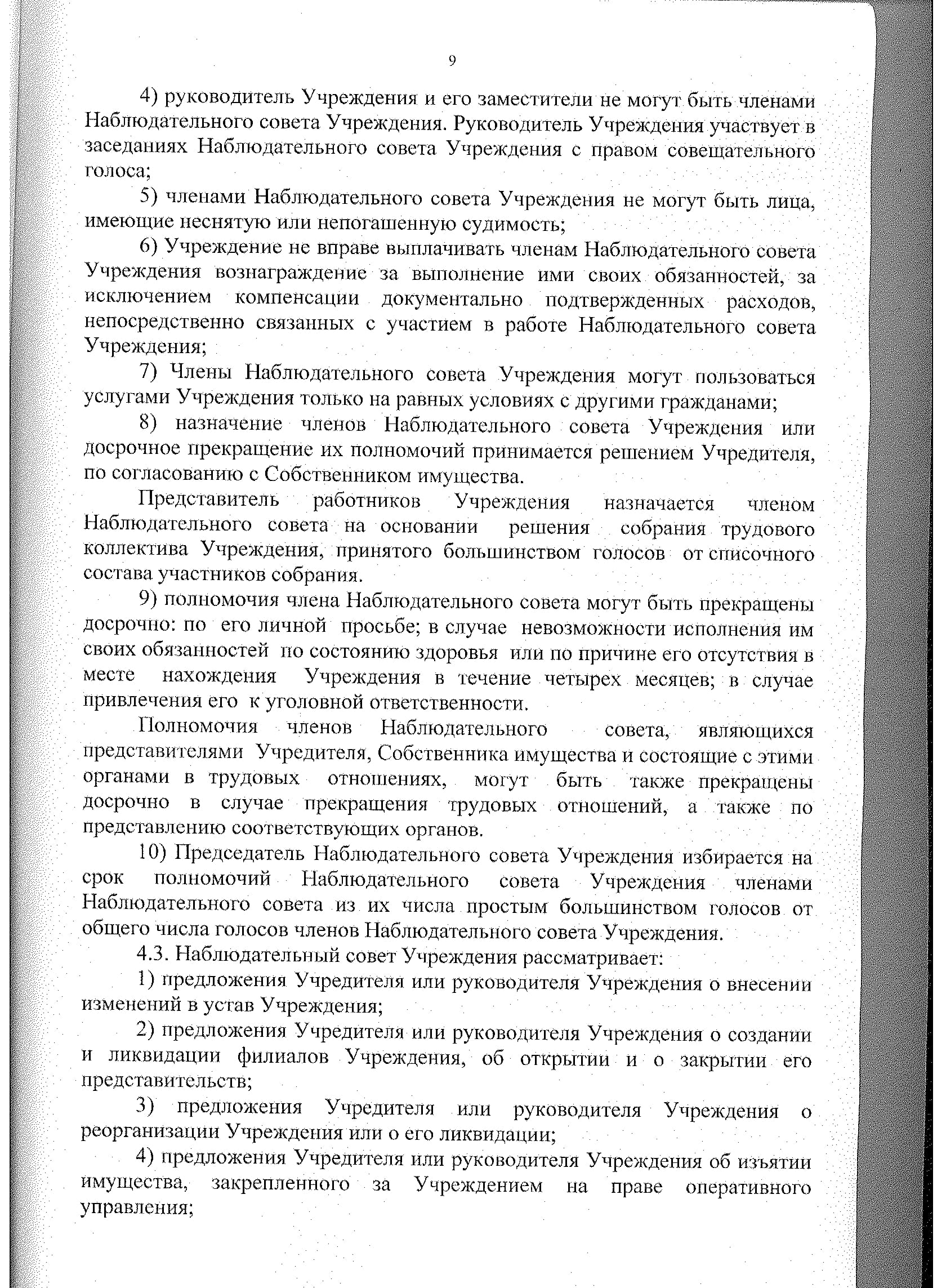 9

4) руководитель Учреждения и его заместители не могут быть членами Наблюдательного совета Учреждения. Руководитель Учреждения участвует в заседаниях Наблюдательного совета Учреждения с правом совещательного голоса;

5) членами Наблюдательного совета Учреждения не могут быть лица, имеющие неснятую или непогашенную судимость;

6) Учреждение не вправе выплачивать членам Наблюдательного совета Учреждения вознаграждение за выполнение ими своих обязанностей, за исключением компенсации документально подтвержденных расходов, непосредственно связанных с участием в работе Наблюдательного совета Учреждения;

7) Члены Наблюдательного совета Учреждения могут пользоваться услугами Учреждения только на равных условиях с другими гражданами;

8) назначение членов Наблюдательного совета Учреждения или досрочное прекращение их полномочий принимается решением Учредителя, по согласованию с Собственником имущества.

Представитель работников Учреждения назначается членом Наблюдательного совета на основании решения собрания трудового коллектива Учреждения, принятого большинством голосов от списочного состава участников собрания.

9) полномочия члена Наблюдательного совета могут быть прекращены досрочно: по его личной просьбе; в случае невозможности исполнения им своих обязанностей по состоянию здоровья или по причине его отсутствия в месте нахождения Учреждения в течение четырех месяцев; в случае привлечения его к уголовной ответственности.

Полномочия членов Наблюдательного совета, являющихся представителями Учредителя, Собственника имущества и состоящие с этими органами в трудовых отношениях, могут быть также прекращены досрочно в случае прекращения трудовых отношений, а также по представлению соответствующих органов.

10) Председатель Наблюдательного совета Учреждения избирается на срок полномочий Наблюдательного совета Учреждения членами Наблюдательного совета из их числа простым большинством голосов от общего числа голосов членов Наблюдательного совета Учреждения.

4.3. Наблюдательный совет Учреждения рассматривает:

1) предложения Учредителя или руководителя Учреждения о внесении изменений в устав Учреждения;

2) предложения Учредителя или руководителя Учреждения о создании и ликвидации филиалов Учреждения, об открытии и о закрытии его представительств;

3) предложения Учредителя или руководителя Учреждения о реорганизации Учреждения или о его ликвидации;

4) предложения Учредителя или руководителя Учреждения об изъятии имущества, закрепленного за Учреждением на праве оперативного управления;